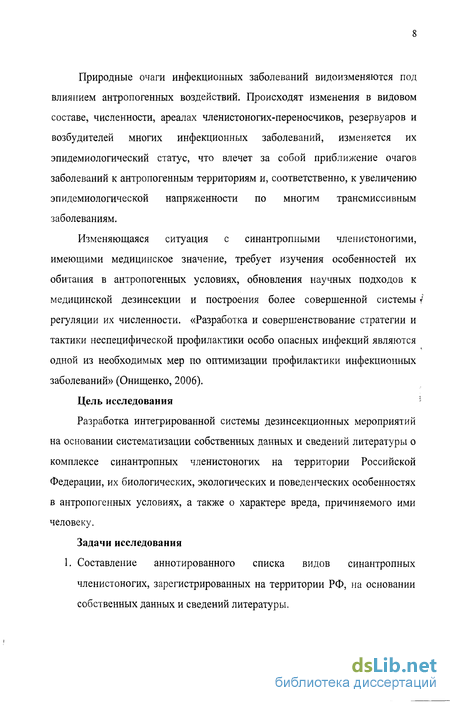 8

Природные очаги инфекционных заболеваний видоизменяются под влиянием антропогенных воздействий. Происходят изменения в видовом составе, численности, ареалах членистоногих-переносчиков, резервуаров и возбудителей многих инфекционных заболеваний, изменяется их эпидемиологический статус, что влечет за собой приближение очагов заболеваний к антропогенным территориям и, соответственно, к увеличению эпидемиологической напряженности по многим трансмиссивным заболеваниям.

Изменяющаяся ситуация с синантропными членистоногими, имеющими медицинское значение, требует изучения особенностей их обитания в антропогенных условиях, обновления научных подходов к медицинской дезинсекции и построения более совершенной системы регуляции их численности. «Разработка и совершенствование стратегии и тактики неспецифической профилактики особо опасных инфекций являются одной из необходимых мер по оптимизации профилактики инфекционных заболеваний» (Онищенко, 2006).

Цель исследования

Разработка интегрированной системы дезинсекционных мероприятий на основании систематизации собственных данных и сведений литературы о комплексе синантропных членистоногих на территории Российской Федерации, их биологических, экологических и поведенческих особенностях в антропогенных условиях, а также о характере вреда, причиняемого ими человеку.

Задачи исследования

1. Составление аннотированного списка видов синантропных членистоногих, зарегистрированных на территории РФ, на основании собственных данных и сведений литературы.

dsLib.net
библиотека диссертаций